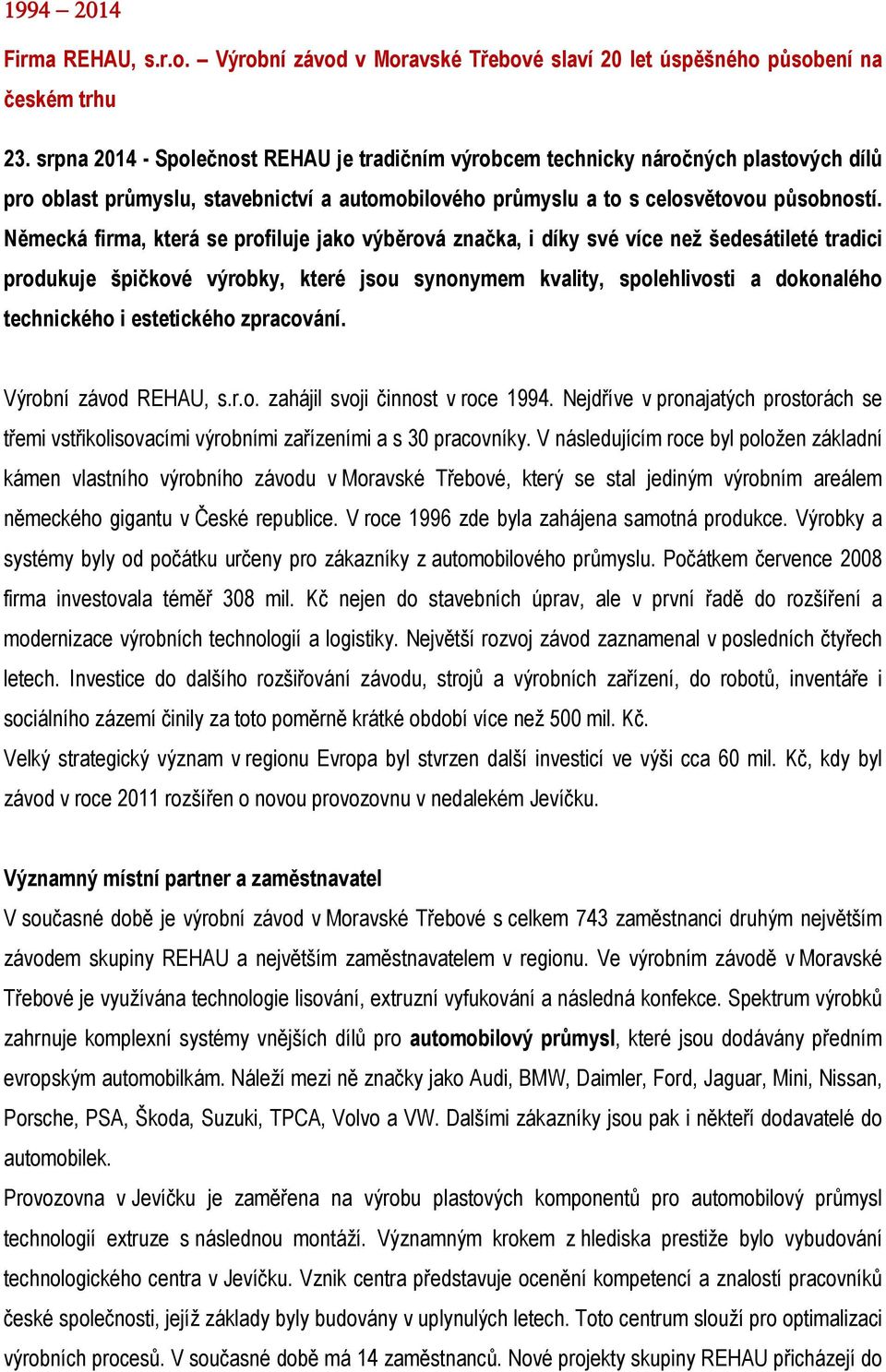 1994 – 2014

Firma REHAU, s.r.o. – Výrobní závod v Moravské Třebové slaví 20 let úspěšného působení na českém trhu

23. srpna 2014 - Společnost REHAU je tradičním výrobcem technicky náročných plastových dílů pro oblast průmyslu, stavebnictví a automobilového průmyslu a to s celosvětovou působností. Německá firma, která se profiluje jako výběrová značka, i díky své více než šedesátileté tradici produkuje špičkové výrobky, které jsou synonymem kvality, spolehlivosti a dokonalého technického i estetického zpracování.

Výrobní závod REHAU, s.r.o. zahájil svoji činnost v roce 1994. Nejdříve v pronajatých prostorách se třemi vstřikolisovacími výrobními zařízeními a s 30 pracovníky. V následujícím roce byl položen základní kámen vlastního výrobního závodu v Moravské Třebové, který se stal jediným výrobním areálem německého gigantu v České republice. V roce 1996 zde byla zahájena samotná produkce. Výrobky a systémy byly od počátku určeny pro zákazníky z automobilového průmyslu. Počátkem července 2008 firma investovala téměř 308 mil. Kč nejen do stavebních úprav, ale v první řadě do rozšíření a modernizace výrobních technologií a logistiky. Největší rozvoj závod zaznamenal v posledních čtyřech letech. Investice do dalšího rozšiřování závodu, strojů a výrobních zařízení, do robotů, inventáře i sociálního zázemí činily za toto poměrně krátké období více než 500 mil. Kč.
Velký strategický význam v regionu Evropa byl stvrzen další investicí ve výši cca 60 mil. Kč, kdy byl závod v roce 2011 rozšířen o novou provozovnu v nedalekém Jevíčku.

Významný místní partner a zaměstnavatel
V současné době je výrobní závod v Moravské Třebové s celkem 743 zaměstnanci druhým největším závodem skupiny REHAU a největším zaměstnavatelem v regionu. Ve výrobním závodě v Moravské Třebové je využívána technologie lisování, extruzní vyfukování a následná konfekce. Spektrum výrobků zahrnuje komplexní systémy vnějších dílů pro automobilový průmysl, které jsou dodávány předním evropským automobilkám. Náleží mezi ně značky jako Audi, BMW, Daimler, Ford, Jaguar, Mini, Nissan, Porsche, PSA, Škoda, Suzuki, TPCA, Volvo a VW. Dalšími zákazníky jsou pak i někteří dodavatelé do automobilek.
Provozovna v Jevíčku je zaměřena na výrobu plastových komponentů pro automobilový průmysl technologií extruze s následnou montáží. Významným krokem z hlediska prestiže bylo vybudování technologického centra v Jevíčku. Vznik centra představuje ocenění kompetencí a znalostí pracovníků české společnosti, jejíž základy byly budovány v uplynulých letech. Toto centrum slouží pro optimalizaci výrobních procesů. V současné době má 14 zaměstnanců. Nové projekty skupiny REHAU přicházejí do